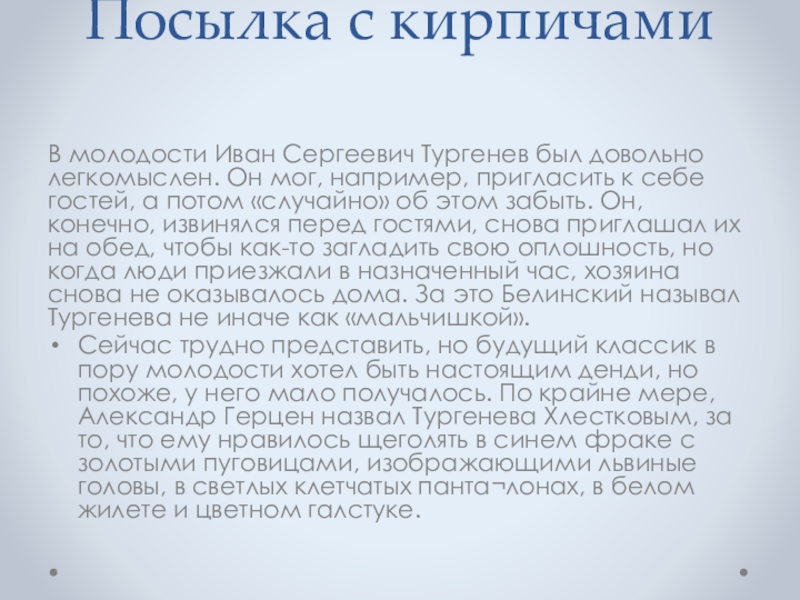 Посылка с кирпичами

В молодости Иван Сергеевич Тургенев был довольно легкомыслен. Он мог, например, пригласить к себе гостей, а потом «случайно» об этом забыть. Он, конечно, извинялся перед гостями, снова приглашал их на обед, чтобы как-то загладить свою оплошность, но когда люди приезжали в назначенный час, хозяина снова не оказывалось дома. За это Белинский называл Тургенева не иначе как «мальчишкой».

• Сейчас трудно представить, но будущий классик в пору молодости хотел быть настоящим денди, но похоже, у него мало получалось. По крайне мере, Александр Герцен назвал Тургенева Хлестковым, за то, что ему нравилось щеголять в синем фраке с золотыми пуговицами, изображающими львиные головы, в светлых клетчатых панта¬лонах, в белом жилете и цветном галстуке.